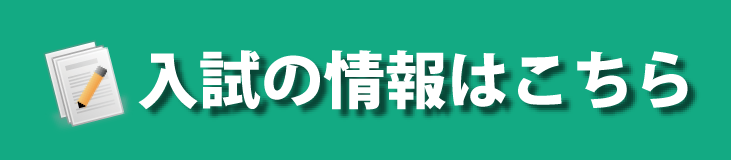 入試の情報はこちら